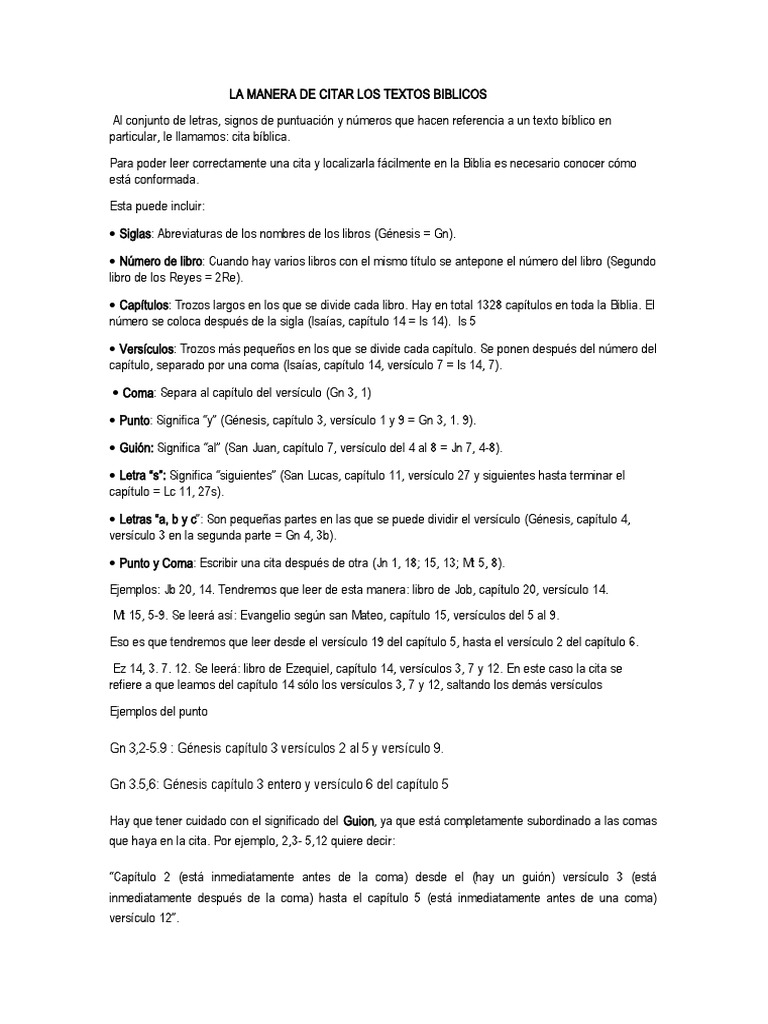 LA MANERA DE CITAR LOS TEXTOS BIBLICOS

Al conjunto de letras, signos de puntuación y números que hacen referencia a un texto bíblico en particular, le llamamos: cita bíblica.

Para poder leer correctamente una cita y localizarla fácilmente en la Biblia es necesario conocer cómo está conformada.

Esta puede incluir:

• Siglas: Abreviaturas de los nombres de los libros (Génesis = Gn).

• Número de libro: Cuando hay varios libros con el mismo título se antepone el número del libro (Segundo libro de los Reyes = 2Re).

• Capítulos: Trozos largos en los que se divide cada libro. Hay en total 1328 capítulos en toda la Biblia. El número se coloca después de la sigla (Isaías, capítulo 14 = Is 14). Is 5

• Versículos: Trozos más pequeños en los que se divide cada capítulo. Se ponen después del número del capítulo, separado por una coma (Isaías, capítulo 14, versículo 7 = Is 14, 7).

• Coma: Separa al capítulo del versículo (Gn 3, 1)

• Punto: Significa "y" (Génesis, capítulo 3, versículo 1 y 9 = Gn 3, 1. 9).

• Guión: Significa "al" (San Juan, capítulo 7, versículo del 4 al 8 = Jn 7, 4-8).

• Letra "s": Significa "siguientes" (San Lucas, capítulo 11, versículo 27 y siguientes hasta terminar el capítulo = Lc 11, 27s).

• Letras "a, b y c": Son pequeñas partes en las que se puede dividir el versículo (Génesis, capítulo 4, versículo 3 en la segunda parte = Gn 4, 3b).

• Punto y Coma: Escribir una cita después de otra (Jn 1, 18; 15, 13; Mt 5, 8).

Ejemplos: Jb 20, 14. Tendremos que leer de esta manera: libro de Job, capítulo 20, versículo 14.

Mt 15, 5-9. Se leerá así: Evangelio según san Mateo, capítulo 15, versículos del 5 al 9.

Eso es que tendremos que leer desde el versículo 19 del capítulo 5, hasta el versículo 2 del capítulo 6.

Ez 14, 3. 7. 12. Se leerá: libro de Ezequiel, capítulo 14, versículos 3, 7 y 12. En este caso la cita se refiere a que leamos del capítulo 14 sólo los versículos 3, 7 y 12, saltando los demás versículos

Ejemplos del punto

Gn 3,2-5.9 : Génesis capítulo 3 versículos 2 al 5 y versículo 9.

Gn 3.5,6: Génesis capítulo 3 entero y versículo 6 del capítulo 5

Hay que tener cuidado con el significado del Guion, ya que está completamente subordinado a las comas que haya en la cita. Por ejemplo, 2,3- 5,12 quiere decir:

"Capítulo 2 (está inmediatamente antes de la coma) desde el (hay un guión) versículo 3 (está inmediatamente después de la coma) hasta el capítulo 5 (está inmediatamente antes de una coma) versículo 12".